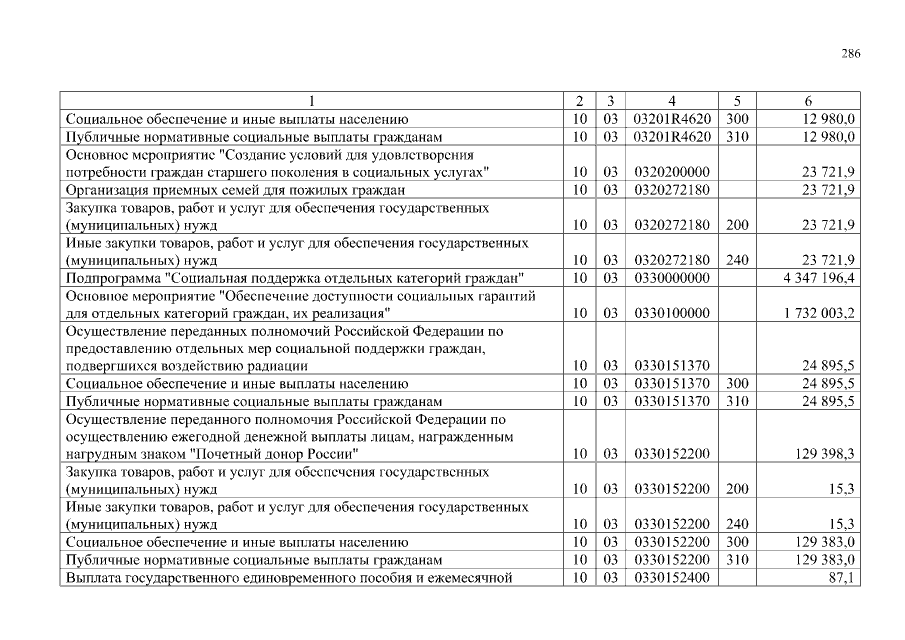 286

| 1 | 2 | 3 | 4 | 5 | 6 |
|---|---|---|---|---|---|
| Социальное обеспечение и иные выплаты населению | 10 | 03 | 03201R4620 | 300 | 12 980,0 |
| Публичные нормативные социальные выплаты гражданам | 10 | 03 | 03201R4620 | 310 | 12 980,0 |
| Основное мероприятие "Создание условий для удовлетворения потребности граждан старшего поколения в социальных услугах" | 10 | 03 | 0320200000 | | 23 721,9 |
| Организация приемных семей для пожилых граждан | 10 | 03 | 0320272180 | | 23 721,9 |
| Закупка товаров, работ и услуг для обеспечения государственных (муниципальных) нужд | 10 | 03 | 0320272180 | 200 | 23 721,9 |
| Иные закупки товаров, работ и услуг для обеспечения государственных (муниципальных) нужд | 10 | 03 | 0320272180 | 240 | 23 721,9 |
| Подпрограмма "Социальная поддержка отдельных категорий граждан" | 10 | 03 | 0330000000 | | 4 347 196,4 |
| Основное мероприятие "Обеспечение доступности социальных гарантий для отдельных категорий граждан, их реализация" | 10 | 03 | 0330100000 | | 1 732 003,2 |
| Осуществление переданных полномочий Российской Федерации по предоставлению отдельных мер социальной поддержки граждан, подвергшихся воздействию радиации | 10 | 03 | 0330151370 | | 24 895,5 |
| Социальное обеспечение и иные выплаты населению | 10 | 03 | 0330151370 | 300 | 24 895,5 |
| Публичные нормативные социальные выплаты гражданам | 10 | 03 | 0330151370 | 310 | 24 895,5 |
| Осуществление переданного полномочия Российской Федерации по осуществлению ежегодной денежной выплаты лицам, награжденным нагрудным знаком "Почетный донор России" | 10 | 03 | 0330152200 | | 129 398,3 |
| Закупка товаров, работ и услуг для обеспечения государственных (муниципальных) нужд | 10 | 03 | 0330152200 | 200 | 15,3 |
| Иные закупки товаров, работ и услуг для обеспечения государственных (муниципальных) нужд | 10 | 03 | 0330152200 | 240 | 15,3 |
| Социальное обеспечение и иные выплаты населению | 10 | 03 | 0330152200 | 300 | 129 383,0 |
| Публичные нормативные социальные выплаты гражданам | 10 | 03 | 0330152200 | 310 | 129 383,0 |
| Выплата государственного единовременного пособия и ежемесячной | 10 | 03 | 0330152400 | | 87,1 |